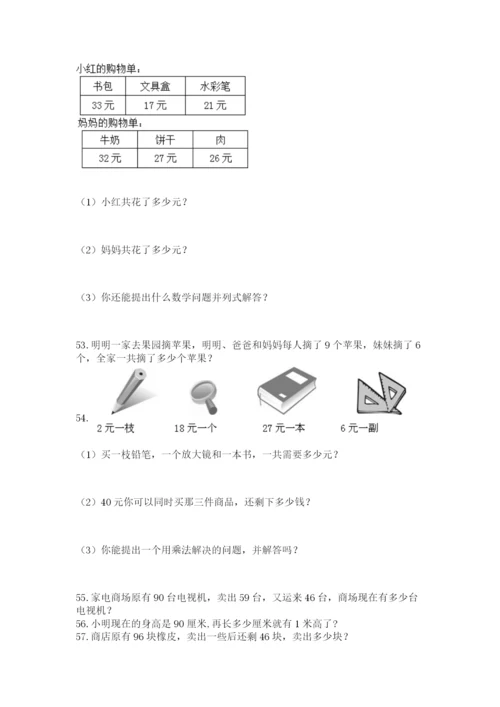 小红的购物单：

| 书包 | 文具盒 | 水彩笔 |
|---|---|---|
| 33元 | 17元 | 21元 |

妈妈的购物单：

| 牛奶 | 饼干 | 肉 |
|---|---|---|
| 32元 | 27元 | 26元 |

（1）小红共花了多少元？

（2）妈妈共花了多少元？

（3）你还能提出什么数学问题并列式解答？

53. 明明一家去果园摘苹果，明明、爸爸和妈妈每人摘了9个苹果，妹妹摘了6个，全家一共摘了多少个苹果？

54.
2元一枝　18元一个　27元一本　6元一副

（1）买一枝铅笔，一个放大镜和一本书，一共需要多少元？

（2）40元你可以同时买那三件商品，还剩下多少钱？

（3）你能提出一个用乘法解决的问题，并解答吗？

55. 家电商场原有90台电视机，卖出59台，又运来46台，商场现在有多少台电视机？
56. 小明现在的身高是90厘米，再长多少厘米就有1米高了？
57. 商店原有96块橡皮，卖出一些后还剩46块，卖出多少块？